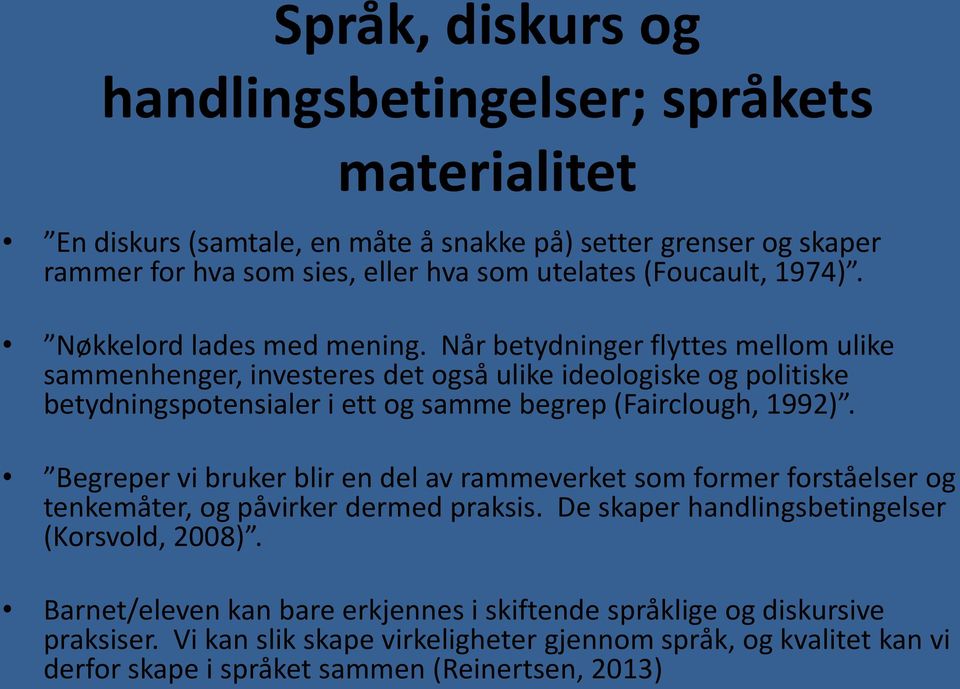 Språk, diskurs og handlingsbetingelser; språkets materialitet

• ”En diskurs (samtale, en måte å snakke på) setter grenser og skaper rammer for hva som sies, eller hva som utelates (Foucault, 1974)”.

• ”Nøkkelord lades med mening. Når betydninger flyttes mellom ulike sammenhenger, investeres det også ulike ideologiske og politiske betydningspotensialer i ett og samme begrep (Fairclough, 1992)”.

• ”Begreper vi bruker blir en del av rammeverket som former forståelser og tenkemåter, og påvirker dermed praksis. De skaper handlingsbetingelser (Korsvold, 2008)”.

• Barnet/eleven kan bare erkjennes i skiftende språklige og diskursive praksiser. Vi kan slik skape virkeligheter gjennom språk, og kvalitet kan vi derfor skape i språket sammen (Reinertsen, 2013)